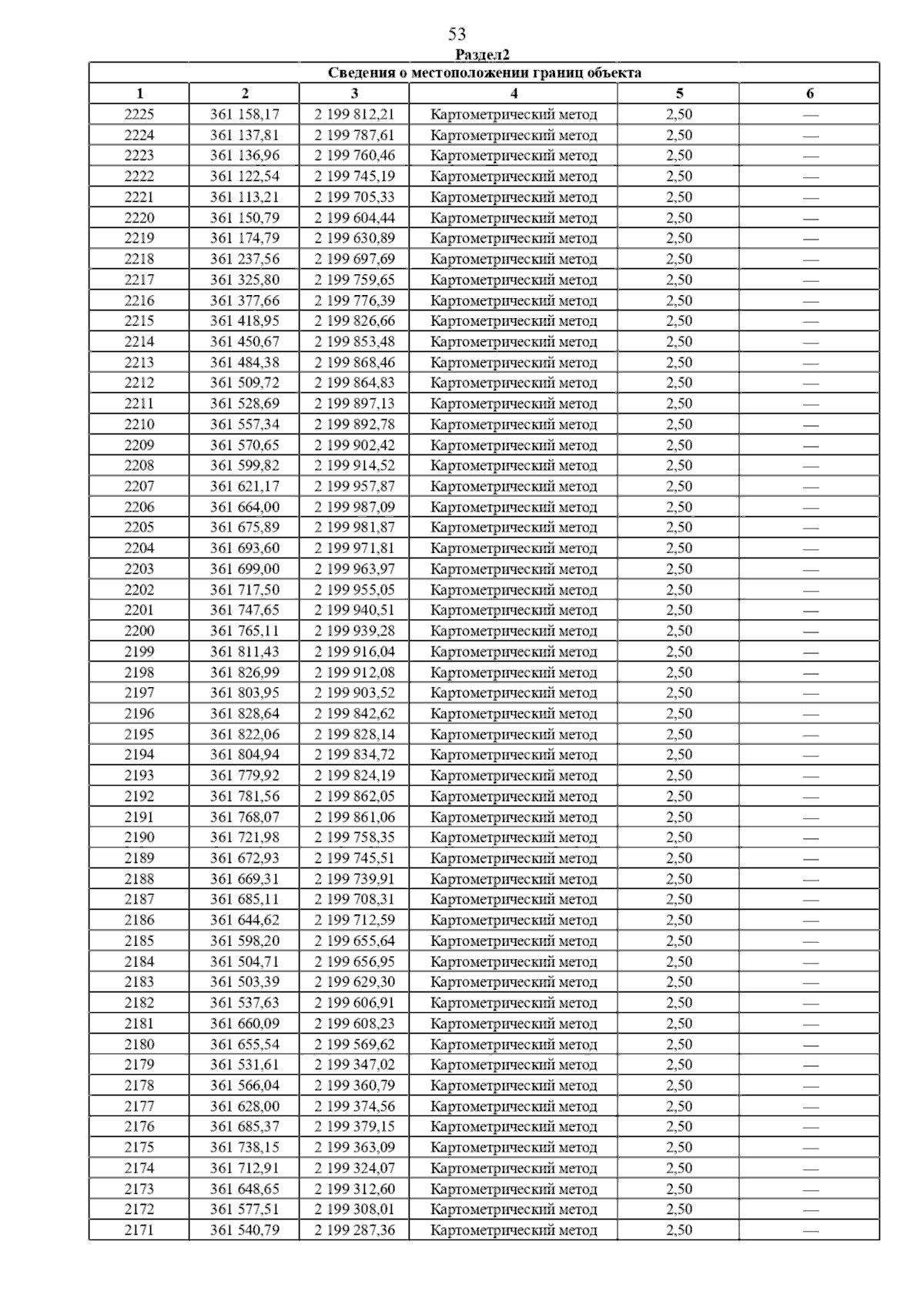 53

Раздел2

Сведения о местоположении границ объекта

| 1 | 2 | 3 | 4 | 5 | 6 |
|---|---|---|---|---|---|
| 2225 | 361 158,17 | 2 199 812,21 | Картометрический метод | 2,50 | — |
| 2224 | 361 137,81 | 2 199 787,61 | Картометрический метод | 2,50 | — |
| 2223 | 361 136,96 | 2 199 760,46 | Картометрический метод | 2,50 | — |
| 2222 | 361 122,54 | 2 199 745,19 | Картометрический метод | 2,50 | — |
| 2221 | 361 113,21 | 2 199 705,33 | Картометрический метод | 2,50 | — |
| 2220 | 361 150,79 | 2 199 604,44 | Картометрический метод | 2,50 | — |
| 2219 | 361 174,79 | 2 199 630,89 | Картометрический метод | 2,50 | — |
| 2218 | 361 237,56 | 2 199 697,69 | Картометрический метод | 2,50 | — |
| 2217 | 361 325,80 | 2 199 759,65 | Картометрический метод | 2,50 | — |
| 2216 | 361 377,66 | 2 199 776,39 | Картометрический метод | 2,50 | — |
| 2215 | 361 418,95 | 2 199 826,66 | Картометрический метод | 2,50 | — |
| 2214 | 361 450,67 | 2 199 853,48 | Картометрический метод | 2,50 | — |
| 2213 | 361 484,38 | 2 199 868,46 | Картометрический метод | 2,50 | — |
| 2212 | 361 509,72 | 2 199 864,83 | Картометрический метод | 2,50 | — |
| 2211 | 361 528,69 | 2 199 897,13 | Картометрический метод | 2,50 | — |
| 2210 | 361 557,34 | 2 199 892,78 | Картометрический метод | 2,50 | — |
| 2209 | 361 570,65 | 2 199 902,42 | Картометрический метод | 2,50 | — |
| 2208 | 361 599,82 | 2 199 914,52 | Картометрический метод | 2,50 | — |
| 2207 | 361 621,17 | 2 199 957,87 | Картометрический метод | 2,50 | — |
| 2206 | 361 664,00 | 2 199 987,09 | Картометрический метод | 2,50 | — |
| 2205 | 361 675,89 | 2 199 981,87 | Картометрический метод | 2,50 | — |
| 2204 | 361 693,60 | 2 199 971,81 | Картометрический метод | 2,50 | — |
| 2203 | 361 699,00 | 2 199 963,97 | Картометрический метод | 2,50 | — |
| 2202 | 361 717,50 | 2 199 955,05 | Картометрический метод | 2,50 | — |
| 2201 | 361 747,65 | 2 199 940,51 | Картометрический метод | 2,50 | — |
| 2200 | 361 765,11 | 2 199 939,28 | Картометрический метод | 2,50 | — |
| 2199 | 361 811,43 | 2 199 916,04 | Картометрический метод | 2,50 | — |
| 2198 | 361 826,99 | 2 199 912,08 | Картометрический метод | 2,50 | — |
| 2197 | 361 803,95 | 2 199 903,52 | Картометрический метод | 2,50 | — |
| 2196 | 361 828,64 | 2 199 842,62 | Картометрический метод | 2,50 | — |
| 2195 | 361 822,06 | 2 199 828,14 | Картометрический метод | 2,50 | — |
| 2194 | 361 804,94 | 2 199 834,72 | Картометрический метод | 2,50 | — |
| 2193 | 361 779,92 | 2 199 824,19 | Картометрический метод | 2,50 | — |
| 2192 | 361 781,56 | 2 199 862,05 | Картометрический метод | 2,50 | — |
| 2191 | 361 768,07 | 2 199 861,06 | Картометрический метод | 2,50 | — |
| 2190 | 361 721,98 | 2 199 758,35 | Картометрический метод | 2,50 | — |
| 2189 | 361 672,93 | 2 199 745,51 | Картометрический метод | 2,50 | — |
| 2188 | 361 669,31 | 2 199 739,91 | Картометрический метод | 2,50 | — |
| 2187 | 361 685,11 | 2 199 708,31 | Картометрический метод | 2,50 | — |
| 2186 | 361 644,62 | 2 199 712,59 | Картометрический метод | 2,50 | — |
| 2185 | 361 598,20 | 2 199 655,64 | Картометрический метод | 2,50 | — |
| 2184 | 361 504,71 | 2 199 656,95 | Картометрический метод | 2,50 | — |
| 2183 | 361 503,39 | 2 199 629,30 | Картометрический метод | 2,50 | — |
| 2182 | 361 537,63 | 2 199 606,91 | Картометрический метод | 2,50 | — |
| 2181 | 361 660,09 | 2 199 608,23 | Картометрический метод | 2,50 | — |
| 2180 | 361 655,54 | 2 199 569,62 | Картометрический метод | 2,50 | — |
| 2179 | 361 531,61 | 2 199 347,02 | Картометрический метод | 2,50 | — |
| 2178 | 361 566,04 | 2 199 360,79 | Картометрический метод | 2,50 | — |
| 2177 | 361 628,00 | 2 199 374,56 | Картометрический метод | 2,50 | — |
| 2176 | 361 685,37 | 2 199 379,15 | Картометрический метод | 2,50 | — |
| 2175 | 361 738,15 | 2 199 363,09 | Картометрический метод | 2,50 | — |
| 2174 | 361 712,91 | 2 199 324,07 | Картометрический метод | 2,50 | — |
| 2173 | 361 648,65 | 2 199 312,60 | Картометрический метод | 2,50 | — |
| 2172 | 361 577,51 | 2 199 308,01 | Картометрический метод | 2,50 | — |
| 2171 | 361 540,79 | 2 199 287,36 | Картометрический метод | 2,50 | — |